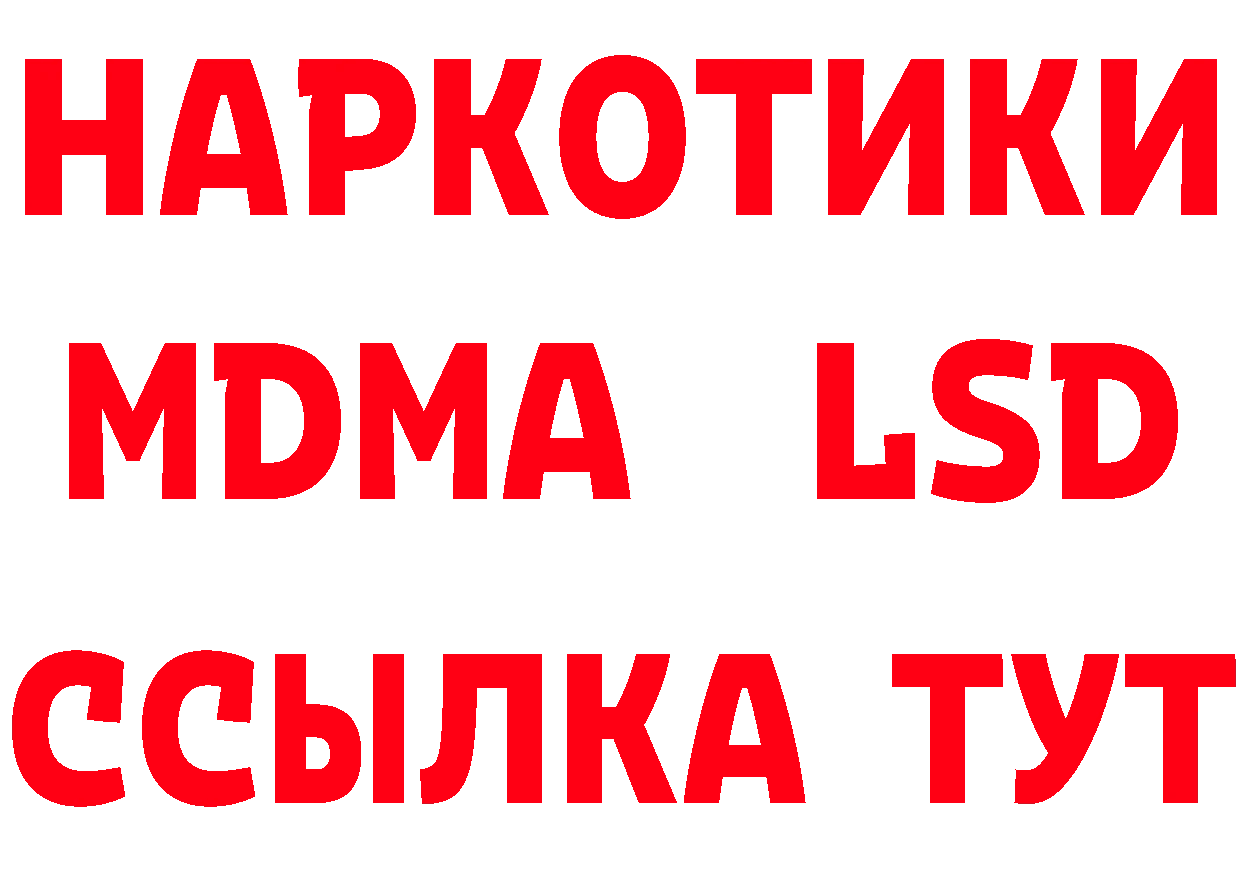 НАРКОТИКИ
MDMA LSD
ССЫЛКА ТУТ